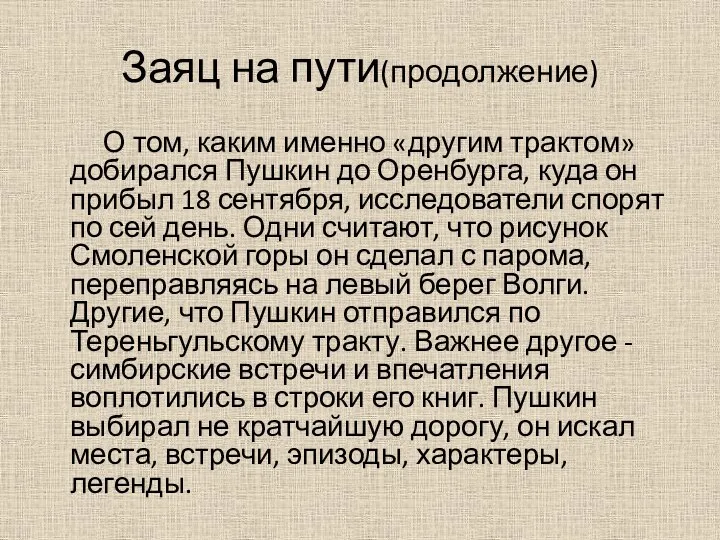 Заяц на пути(продолжение)

О том, каким именно «другим трактом» добирался Пушкин до Оренбурга, куда он прибыл 18 сентября, исследователи спорят по сей день. Одни считают, что рисунок Смоленской горы он сделал с парома, переправляясь на левый берег Волги. Другие, что Пушкин отправился по Тереньгульскому тракту. Важнее другое - симбирские встречи и впечатления воплотились в строки его книг. Пушкин выбирал не кратчайшую дорогу, он искал места, встречи, эпизоды, характеры, легенды.